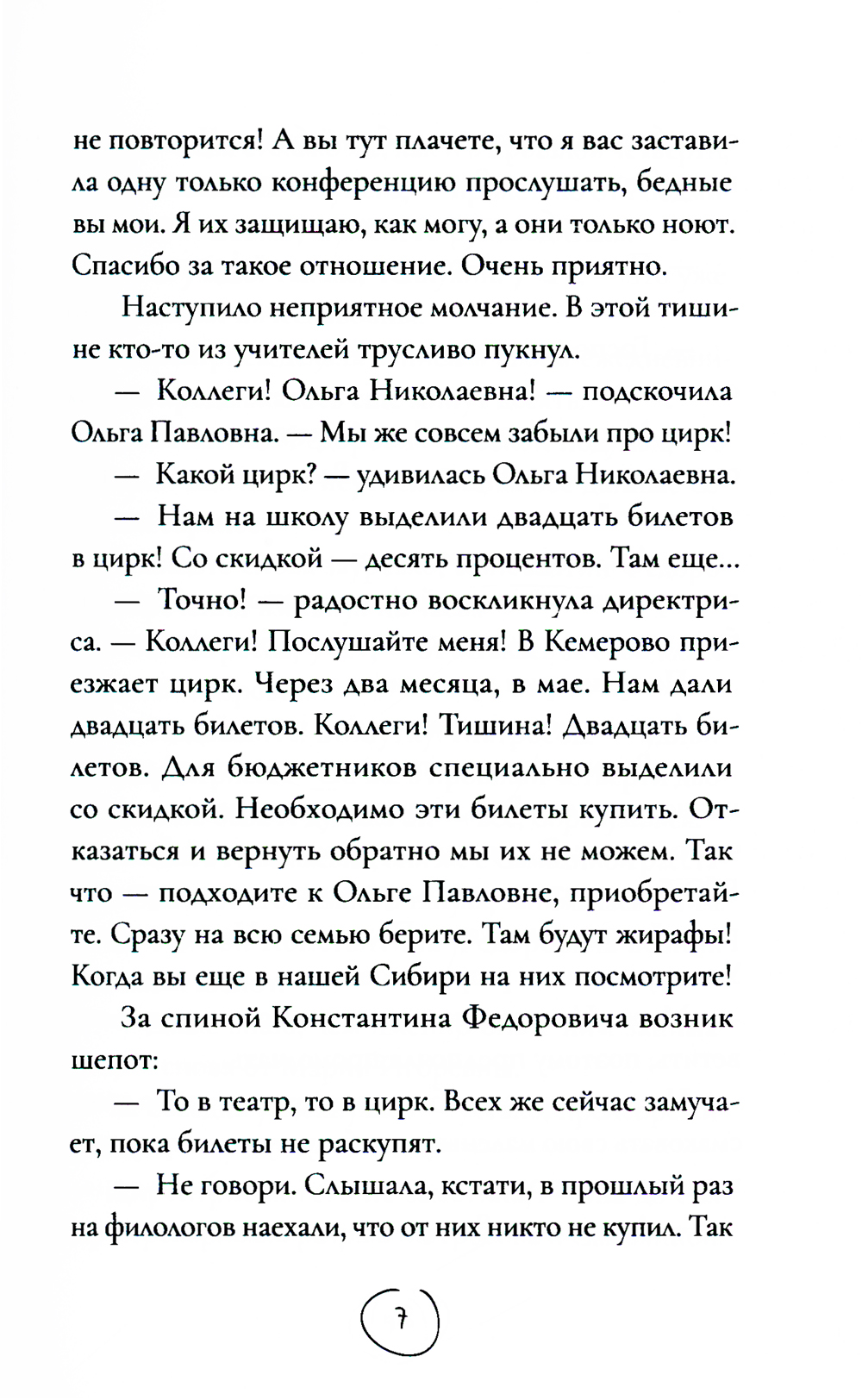 не повторится! А вы тут плачете, что я вас заставила одну только конференцию прослушать, бедные вы мои. Я их защищаю, как могу, а они только ноют. Спасибо за такое отношение. Очень приятно.

Наступило неприятное молчание. В этой тишине кто-то из учителей трусливо пукнул.

— Коллеги! Ольга Николаевна! — подскочила Ольга Павловна. — Мы же совсем забыли про цирк!

— Какой цирк? — удивилась Ольга Николаевна.

— Нам на школу выделили двадцать билетов в цирк! Со скидкой — десять процентов. Там еще...

— Точно! — радостно воскликнула директриса. — Коллеги! Послушайте меня! В Кемерово приезжает цирк. Через два месяца, в мае. Нам дали двадцать билетов. Коллеги! Тишина! Двадцать билетов. Для бюджетников специально выделили со скидкой. Необходимо эти билеты купить. Отказаться и вернуть обратно мы их не можем. Так что — подходите к Ольге Павловне, приобретайте. Сразу на всю семью берите. Там будут жирафы! Когда вы еще в нашей Сибири на них посмотрите!

За спиной Константина Федоровича возник шепот:

— То в театр, то в цирк. Всех же сейчас замучает, пока билеты не раскупят.

— Не говори. Слышала, кстати, в прошлый раз на филологов наехали, что от них никто не купил. Так

7